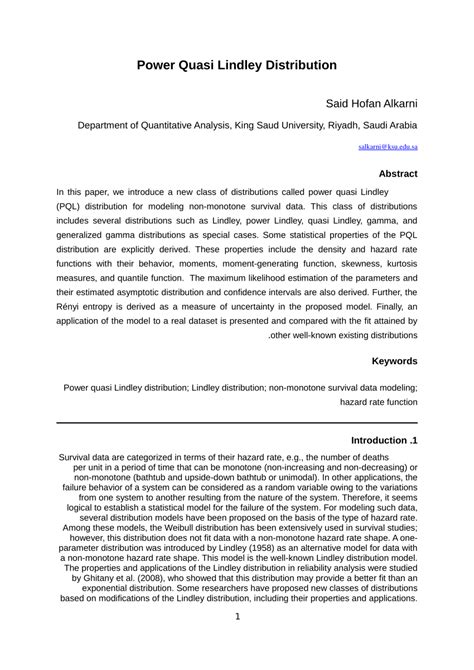 Power Quasi Lindley Distribution

Said Hofan Alkarni

Department of Quantitative Analysis, King Saud University, Riyadh, Saudi Arabia

salkarni@ksu.edu.sa

Abstract

In this paper, we introduce a new class of distributions called power quasi Lindley (PQL) distribution for modeling non-monotone survival data. This class of distributions includes several distributions such as Lindley, power Lindley, quasi Lindley, gamma, and generalized gamma distributions as special cases. Some statistical properties of the PQL distribution are explicitly derived. These properties include the density and hazard rate functions with their behavior, moments, moment-generating function, skewness, kurtosis measures, and quantile function. The maximum likelihood estimation of the parameters and their estimated asymptotic distribution and confidence intervals are also derived. Further, the Rényi entropy is derived as a measure of uncertainty in the proposed model. Finally, an application of the model to a real dataset is presented and compared with the fit attained by .other well-known existing distributions

Keywords

Power quasi Lindley distribution; Lindley distribution; non-monotone survival data modeling; hazard rate function

Introduction .1

Survival data are categorized in terms of their hazard rate, e.g., the number of deaths per unit in a period of time that can be monotone (non-increasing and non-decreasing) or non-monotone (bathtub and upside-down bathtub or unimodal). In other applications, the failure behavior of a system can be considered as a random variable owing to the variations from one system to another resulting from the nature of the system. Therefore, it seems logical to establish a statistical model for the failure of the system. For modeling such data, several distribution models have been proposed on the basis of the type of hazard rate. Among these models, the Weibull distribution has been extensively used in survival studies; however, this distribution does not fit data with a non-monotone hazard rate shape. A one-parameter distribution was introduced by Lindley (1958) as an alternative model for data with a non-monotone hazard rate shape. This model is the well-known Lindley distribution model. The properties and applications of the Lindley distribution in reliability analysis were studied by Ghitany et al. (2008), who showed that this distribution may provide a better fit than an exponential distribution. Some researchers have proposed new classes of distributions based on modifications of the Lindley distribution, including their properties and applications.

1